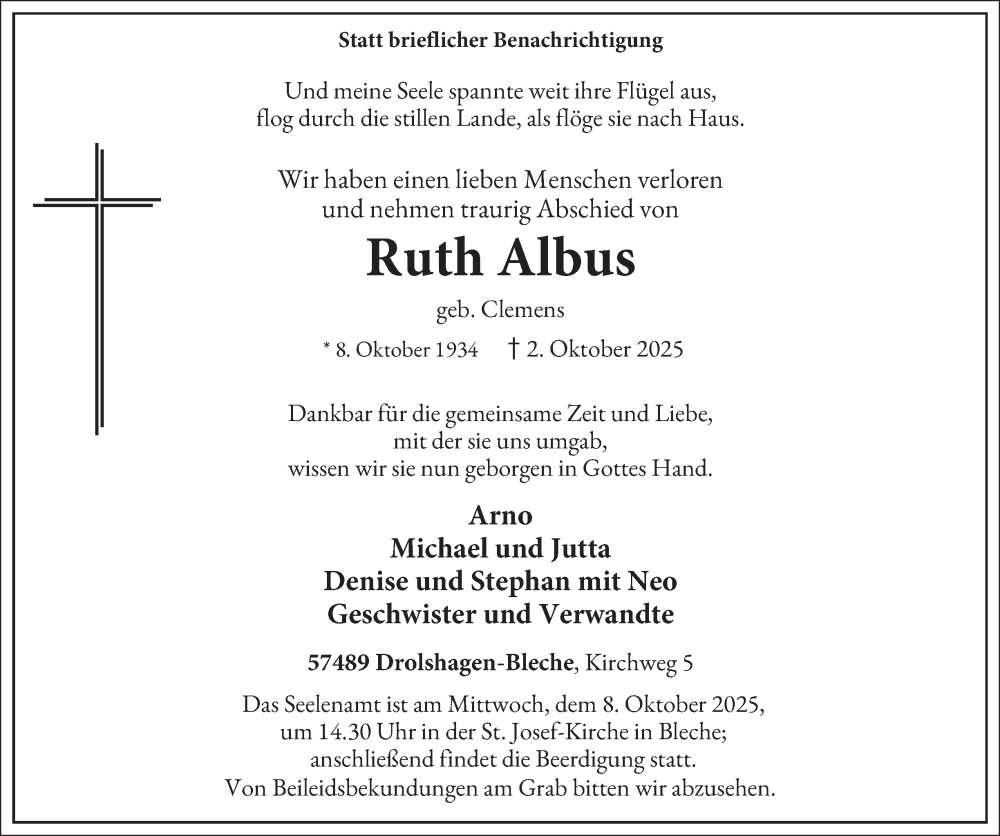 Statt brieflicher Benachrichtigung

Und meine Seele spannte weit ihre Flügel aus,
flog durch die stillen Lande, als flöge sie nach Haus.

Wir haben einen lieben Menschen verloren
und nehmen traurig Abschied von

Ruth Albus

geb. Clemens

* 8. Oktober 1934 † 2. Oktober 2025

Dankbar für die gemeinsame Zeit und Liebe,
mit der sie uns umgab,
wissen wir sie nun geborgen in Gottes Hand.

Arno
Michael und Jutta
Denise und Stephan mit Neo
Geschwister und Verwandte

57489 Drolshagen-Bleche, Kirchweg 5

Das Seelenamt ist am Mittwoch, dem 8. Oktober 2025,
um 14.30 Uhr in der St. Josef-Kirche in Bleche;
anschließend findet die Beerdigung statt.
Von Beileidsbekundungen am Grab bitten wir abzusehen.